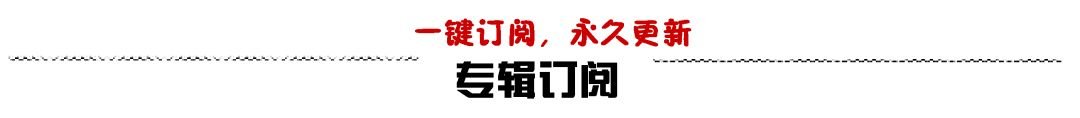 一键订阅，永久更新

专辑订阅